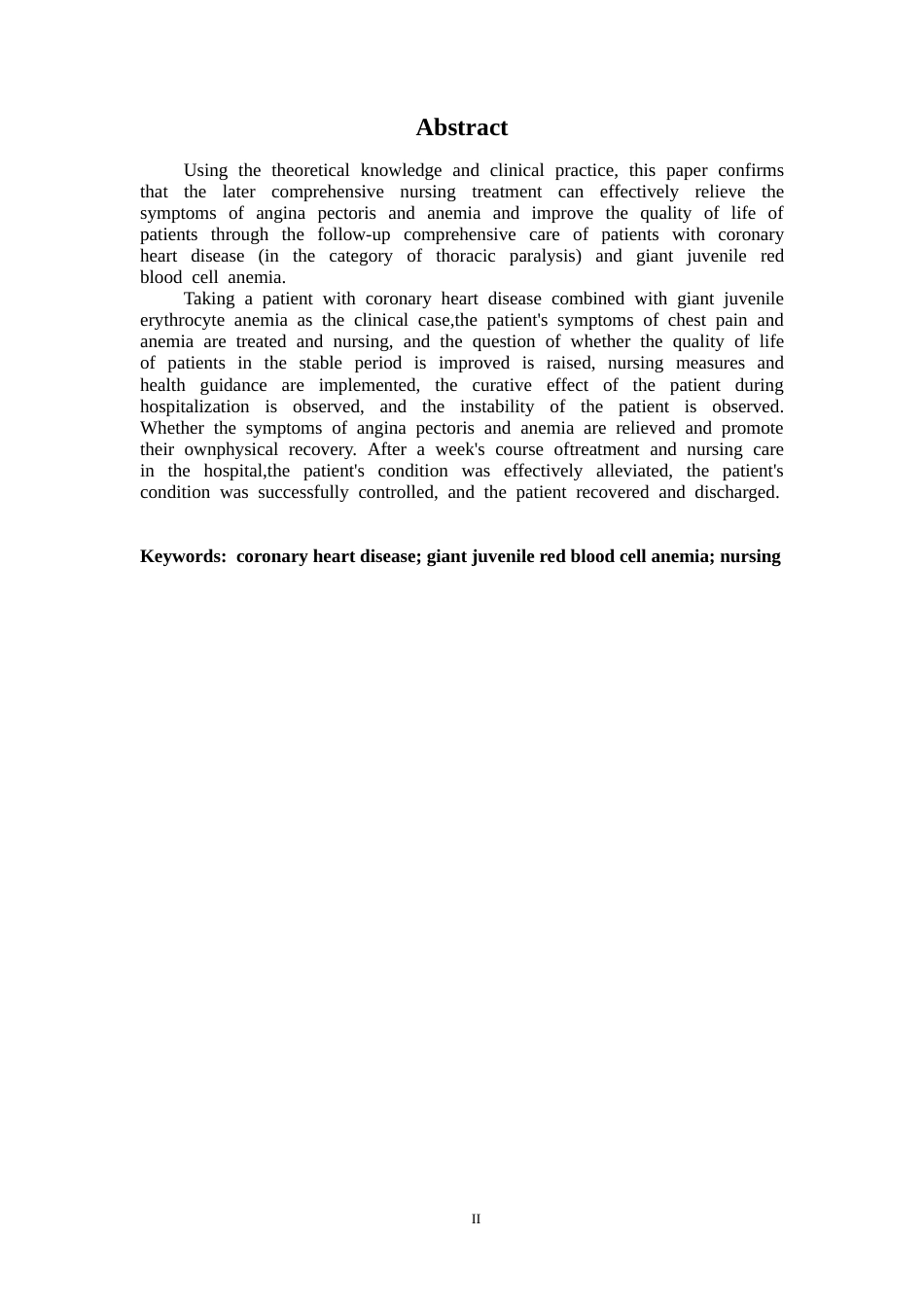 Abstract

Using the theoretical knowledge and clinical practice, this paper confirms that the later comprehensive nursing treatment can effectively relieve the symptoms of angina pectoris and anemia and improve the quality of life of patients through the follow-up comprehensive care of patients with coronary heart disease (in the category of thoracic paralysis) and giant juvenile red blood cell anemia.

Taking a patient with coronary heart disease combined with giant juvenile erythrocyte anemia as the clinical case,the patient's symptoms of chest pain and anemia are treated and nursing, and the question of whether the quality of life of patients in the stable period is improved is raised, nursing measures and health guidance are implemented, the curative effect of the patient during hospitalization is observed, and the instability of the patient is observed. Whether the symptoms of angina pectoris and anemia are relieved and promote their ownphysical recovery. After a week's course oftreatment and nursing care in the hospital,the patient's condition was effectively alleviated, the patient's condition was successfully controlled, and the patient recovered and discharged.

Keywords: coronary heart disease; giant juvenile red blood cell anemia; nursing

II